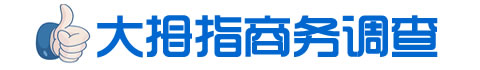 大拇指商务调查